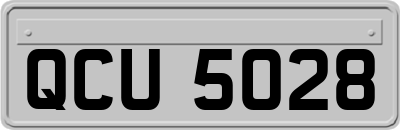 QCU 5028